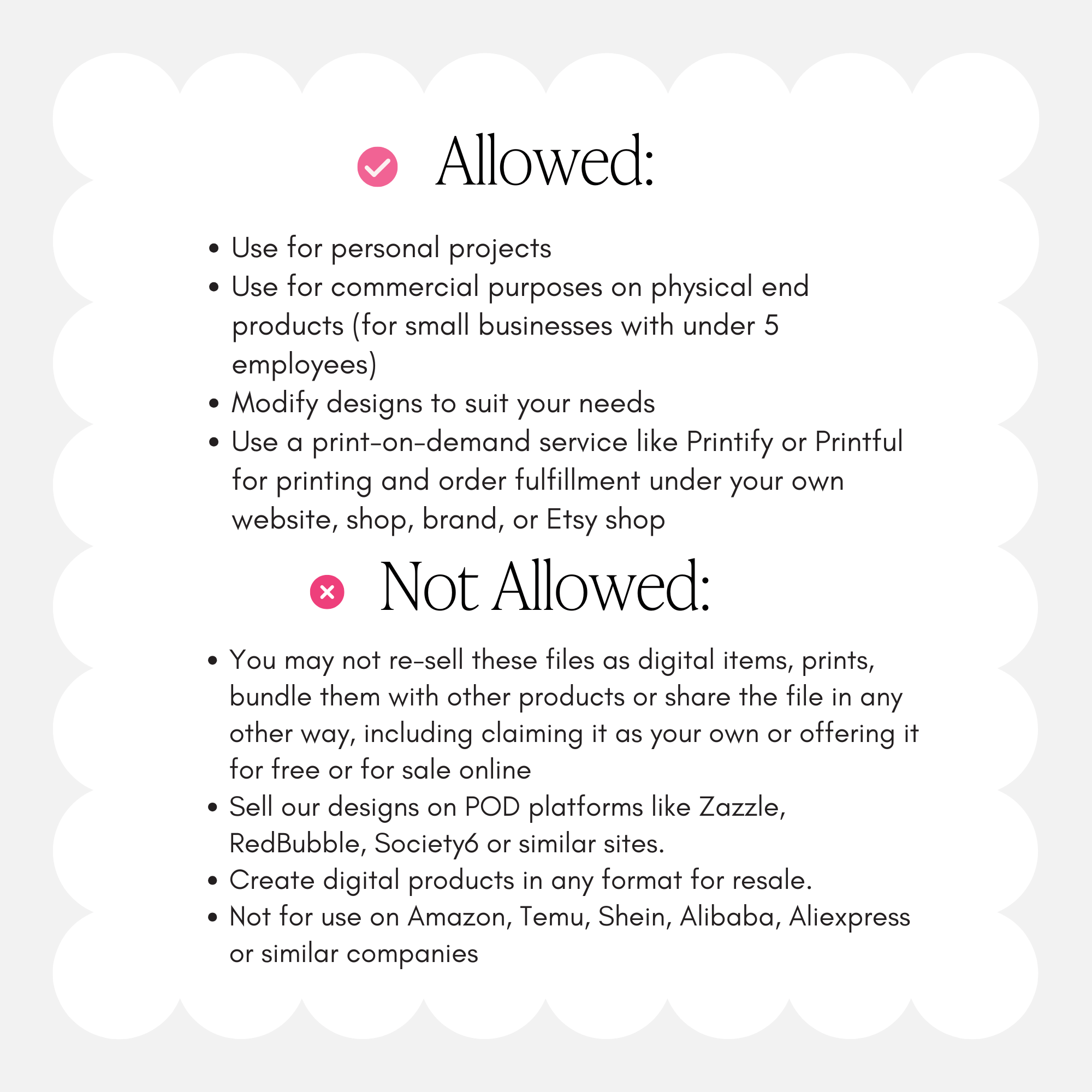 Allowed:

• Use for personal projects
• Use for commercial purposes on physical end products (for small businesses with under 5 employees)
• Modify designs to suit your needs
• Use a print-on-demand service like Printify or Printful for printing and order fulfillment under your own website, shop, brand, or Etsy shop

Not Allowed:

• You may not re-sell these files as digital items, prints, bundle them with other products or share the file in any other way, including claiming it as your own or offering it for free or for sale online
• Sell our designs on POD platforms like Zazzle, RedBubble, Society6 or similar sites.
• Create digital products in any format for resale.
• Not for use on Amazon, Temu, Shein, Alibaba, Aliexpress or similar companies